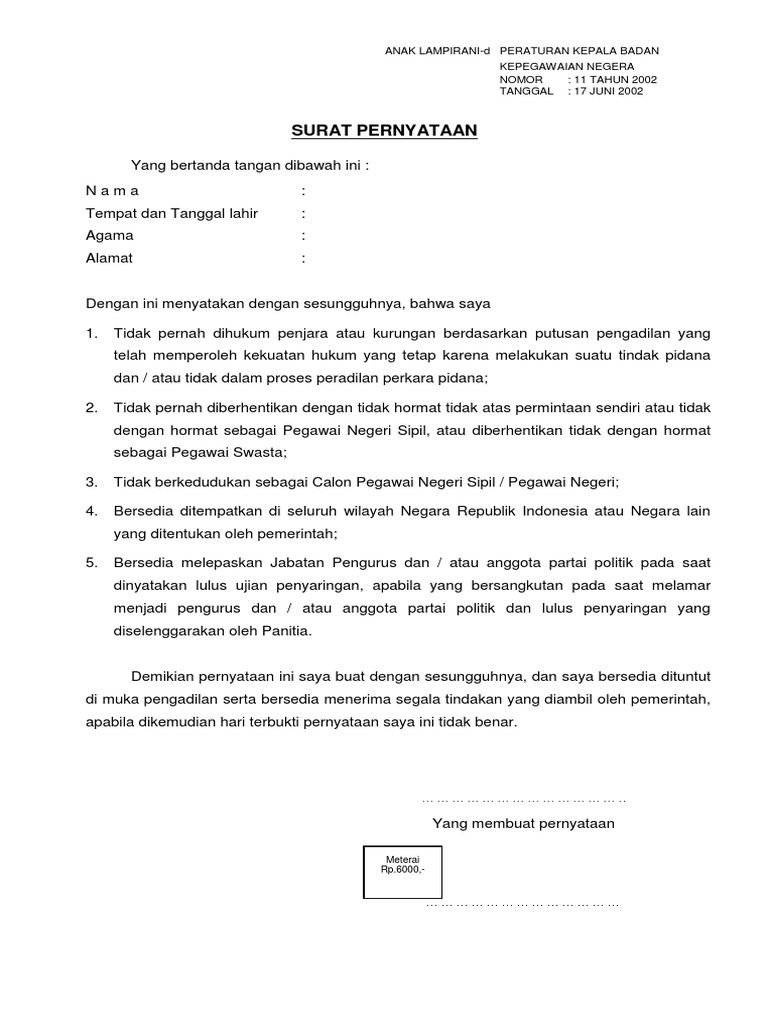 ANAK LAMPIRANI-d PERATURAN KEPALA BADAN
KEPEGAWAIAN NEGERA
NOMOR : 11 TAHUN 2002
TANGGAL : 17 JUNI 2002

SURAT PERNYATAAN

Yang bertanda tangan dibawah ini :

N a m a :
Tempat dan Tanggal lahir :
Agama :
Alamat :

Dengan ini menyatakan dengan sesungguhnya, bahwa saya

1. Tidak pernah dihukum penjara atau kurungan berdasarkan putusan pengadilan yang telah memperoleh kekuatan hukum yang tetap karena melakukan suatu tindak pidana dan / atau tidak dalam proses peradilan perkara pidana;

2. Tidak pernah diberhentikan dengan tidak hormat tidak atas permintaan sendiri atau tidak dengan hormat sebagai Pegawai Negeri Sipil, atau diberhentikan tidak dengan hormat sebagai Pegawai Swasta;

3. Tidak berkedudukan sebagai Calon Pegawai Negeri Sipil / Pegawai Negeri;

4. Bersedia ditempatkan di seluruh wilayah Negara Republik Indonesia atau Negara lain yang ditentukan oleh pemerintah;

5. Bersedia melepaskan Jabatan Pengurus dan / atau anggota partai politik pada saat dinyatakan lulus ujian penyaringan, apabila yang bersangkutan pada saat melamar menjadi pengurus dan / atau anggota partai politik dan lulus penyaringan yang diselenggarakan oleh Panitia.

Demikian pernyataan ini saya buat dengan sesungguhnya, dan saya bersedia dituntut di muka pengadilan serta bersedia menerima segala tindakan yang diambil oleh pemerintah, apabila dikemudian hari terbukti pernyataan saya ini tidak benar.

……………………………………..

Yang membuat pernyataan

Meterai
Rp.6000,-

……………………………………